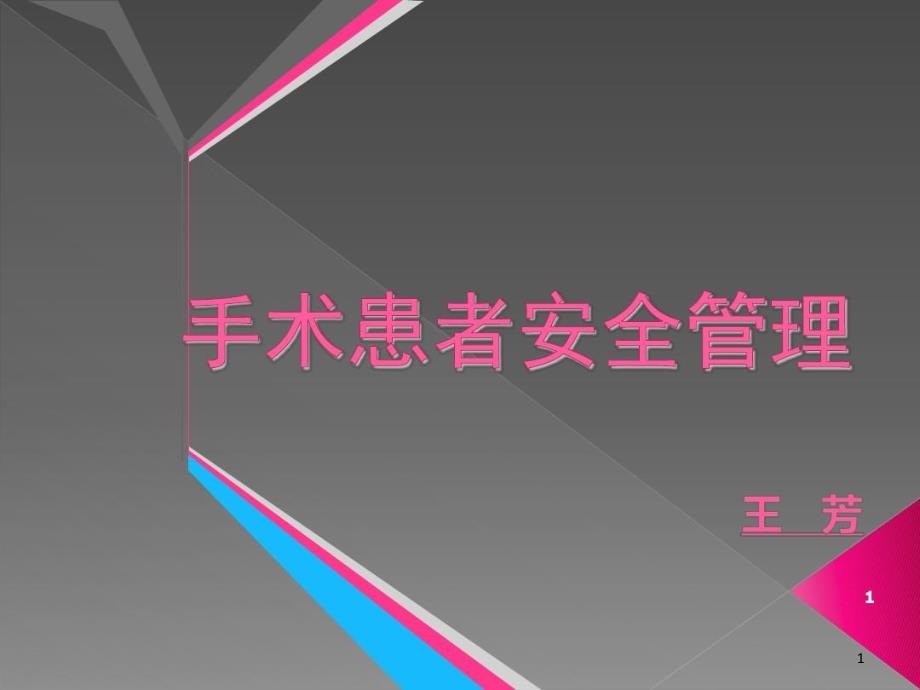 手术患者安全管理

王 芳

1

1